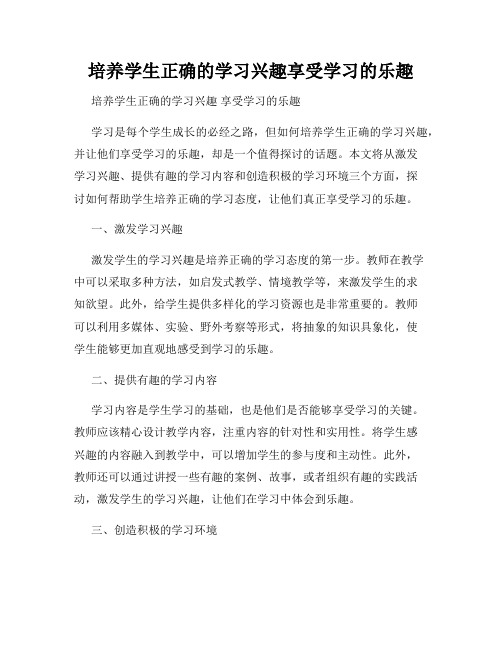 培养学生正确的学习兴趣享受学习的乐趣

培养学生正确的学习兴趣 享受学习的乐趣

学习是每个学生成长的必经之路，但如何培养学生正确的学习兴趣，并让他们享受学习的乐趣，却是一个值得探讨的话题。本文将从激发学习兴趣、提供有趣的学习内容和创造积极的学习环境三个方面，探讨如何帮助学生培养正确的学习态度，让他们真正享受学习的乐趣。

一、激发学习兴趣

激发学生的学习兴趣是培养正确的学习态度的第一步。教师在教学中可以采取多种方法，如启发式教学、情境教学等，来激发学生的求知欲望。此外，给学生提供多样化的学习资源也是非常重要的。教师可以利用多媒体、实验、野外考察等形式，将抽象的知识具象化，使学生能够更加直观地感受到学习的乐趣。

二、提供有趣的学习内容

学习内容是学生学习的基础，也是他们是否能够享受学习的关键。教师应该精心设计教学内容，注重内容的针对性和实用性。将学生感兴趣的内容融入到教学中，可以增加学生的参与度和主动性。此外，教师还可以通过讲授一些有趣的案例、故事，或者组织有趣的实践活动，激发学生的学习兴趣，让他们在学习中体会到乐趣。

三、创造积极的学习环境